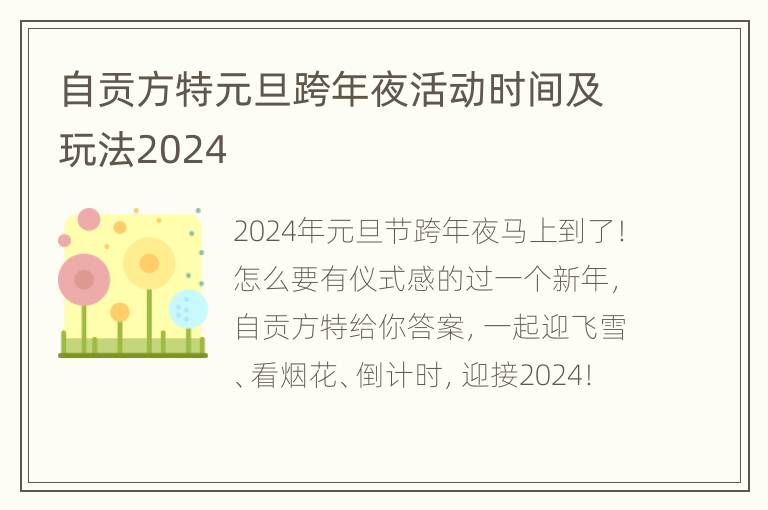 自贡方特元旦跨年夜活动时间及玩法2024

2024年元旦节跨年夜马上到了！怎么要有仪式感的过一个新年，自贡方特给你答案，一起迎飞雪、看烟花、倒计时，迎接2024！